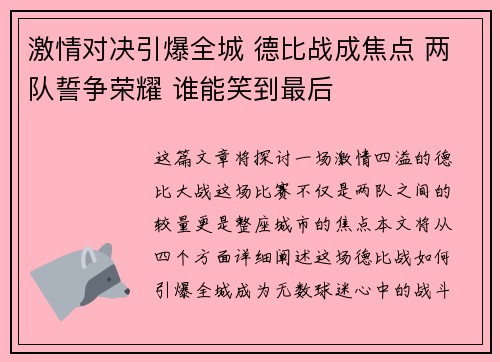 激情对决引爆全城 德比战成焦点 两队誓争荣耀 谁能笑到最后

这篇文章将探讨一场激情四溢的德比大战这场比赛不仅是两队之间的较量更是整座城市的焦点本文将从四个方面详细阐述这场德比战如何引爆全城成为无数球迷心中的战斗